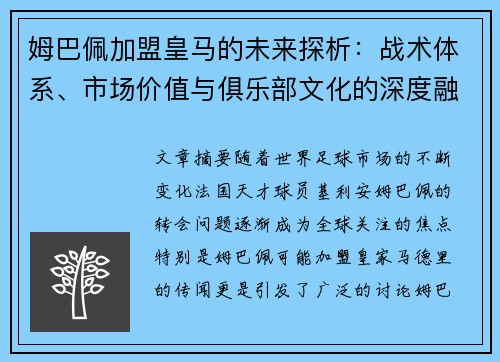 姆巴佩加盟皇马的未来探析：战术体系、市场价值与俱乐部文化的深度融

文章摘要随着世界足球市场的不断变化法国天才球员基利安姆巴佩的转会问题逐渐成为全球关注的焦点特别是姆巴佩可能加盟皇家马德里的传闻更是引发了广泛的讨论姆巴